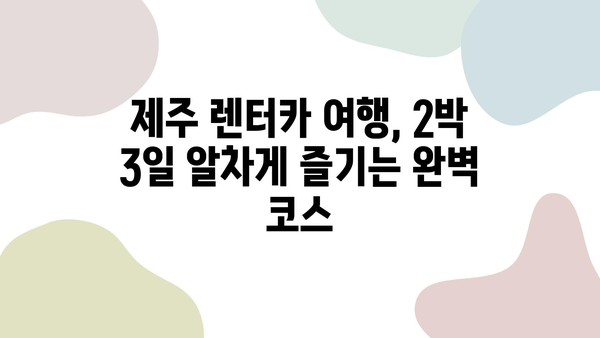 제주 렌터카 여행, 2박 3일 알차게 즐기는 완벽 코스